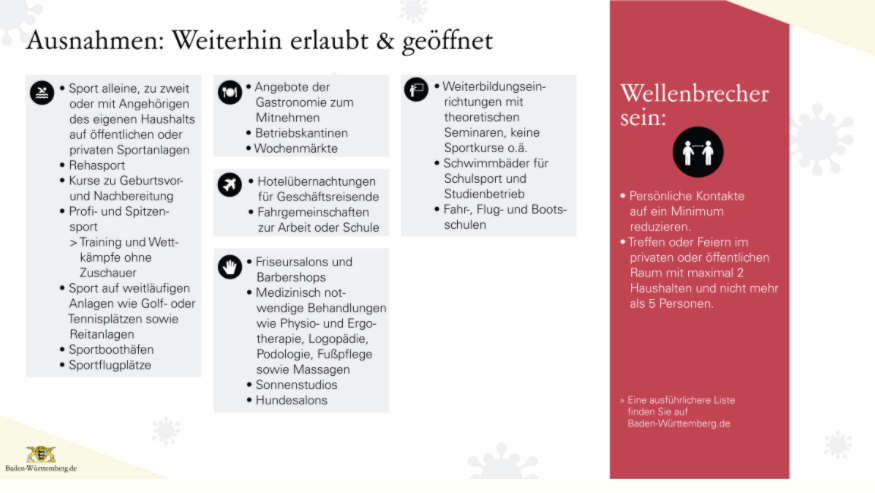 Ausnahmen: Weiterhin erlaubt & geöffnet

• Sport alleine, zu zweit oder mit Angehörigen des eigenen Haushalts auf öffentlichen oder privaten Sportanlagen
• Rehasport
• Kurse zu Geburtsvor- und Nachbereitung
• Profi- und Spitzensport
> Training und Wettkämpfe ohne Zuschauer
• Sport auf weitläufigen Anlagen wie Golf- oder Tennisplätzen sowie Reitanlagen
• Sportboothäfen
• Sportflugplätze

• Angebote der Gastronomie zum Mitnehmen
• Betriebskantinen
• Wochenmärkte

• Hotelübernachtungen für Geschäftsreisende
• Fahrgemeinschaften zur Arbeit oder Schule

• Friseursalons und Barbershops
• Medizinisch notwendige Behandlungen wie Physio- und Ergotherapie, Logopädie, Podologie, Fußpflege sowie Massagen
• Sonnenstudios
• Hundesalons

• Weiterbildungseinrichtungen mit theoretischen Seminaren, keine Sportkurse o.ä.
• Schwimmbäder für Schulsport und Studienbetrieb
• Fahr-, Flug- und Bootsschulen

Wellenbrecher sein:

• Persönliche Kontakte auf ein Minimum reduzieren.
• Treffen oder Feiern im privaten oder öffentlichen Raum mit maximal 2 Haushalten und nicht mehr als 5 Personen.

» Eine ausführlichere Liste finden Sie auf Baden-Württemberg.de

Baden-Württemberg.de